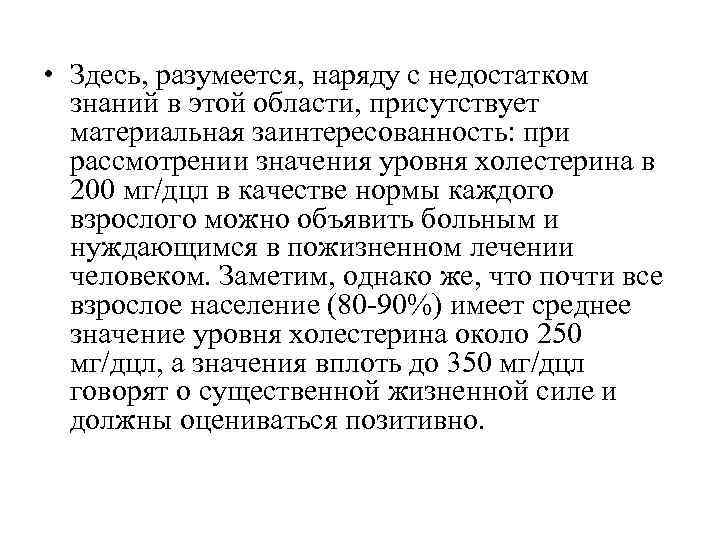 • Здесь, разумеется, наряду с недостатком знаний в этой области, присутствует материальная заинтересованность: при рассмотрении значения уровня холестерина в 200 мг/дцл в качестве нормы каждого взрослого можно объявить больным и нуждающимся в пожизненном лечении человеком. Заметим, однако же, что почти все взрослое население (80-90%) имеет среднее значение уровня холестерина около 250 мг/дцл, а значения вплоть до 350 мг/дцл говорят о существенной жизненной силе и должны оцениваться позитивно.